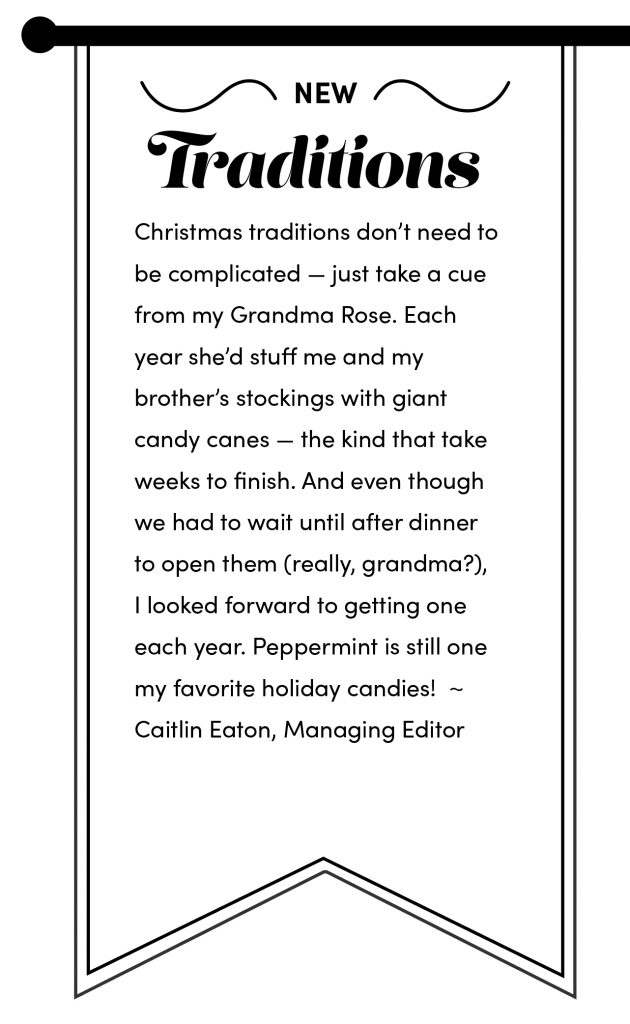 NEW

Traditions

Christmas traditions don't need to be complicated — just take a cue from my Grandma Rose. Each year she'd stuff me and my brother's stockings with giant candy canes — the kind that take weeks to finish. And even though we had to wait until after dinner to open them (really, grandma?), I looked forward to getting one each year. Peppermint is still one my favorite holiday candies! ~ Caitlin Eaton, Managing Editor